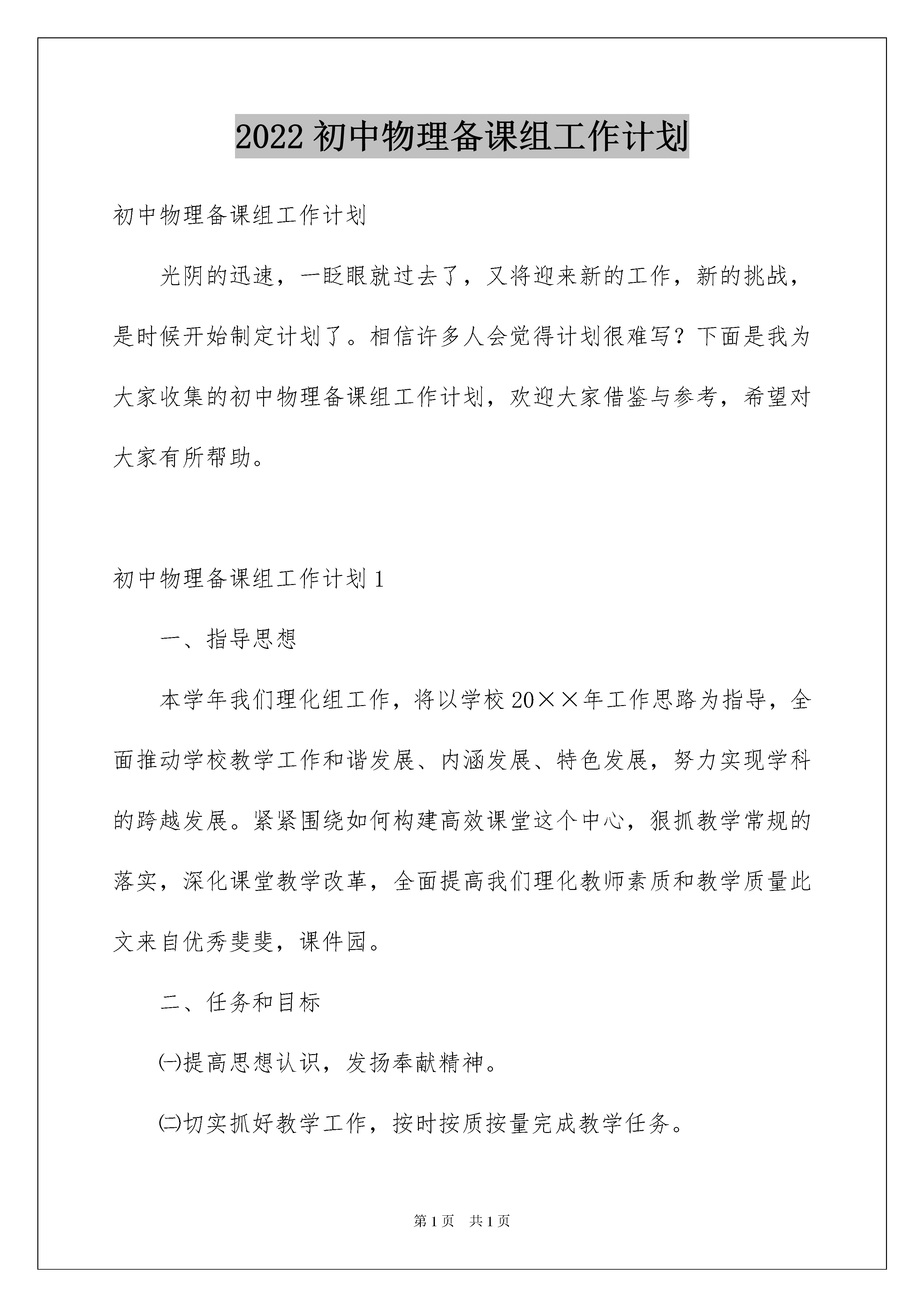 2022 初中物理备课组工作计划

初中物理备课组工作计划

光阴的迅速，一眨眼就过去了，又将迎来新的工作，新的挑战，是时候开始制定计划了。相信许多人会觉得计划很难写？下面是我为大家收集的初中物理备课组工作计划，欢迎大家借鉴与参考，希望对大家有所帮助。

初中物理备课组工作计划 1

一、指导思想

本学年我们理化组工作，将以学校 20××年工作思路为指导，全面推动学校教学工作和谐发展、内涵发展、特色发展，努力实现学科的跨越发展。紧紧围绕如何构建高效课堂这个中心，狠抓教学常规的落实，深化课堂教学改革，全面提高我们理化教师素质和教学质量此文来自优秀斐斐，课件园。

二、任务和目标

㈠提高思想认识，发扬奉献精神。

㈡切实抓好教学工作，按时按质按量完成教学任务。

第 1 页　共 1 页